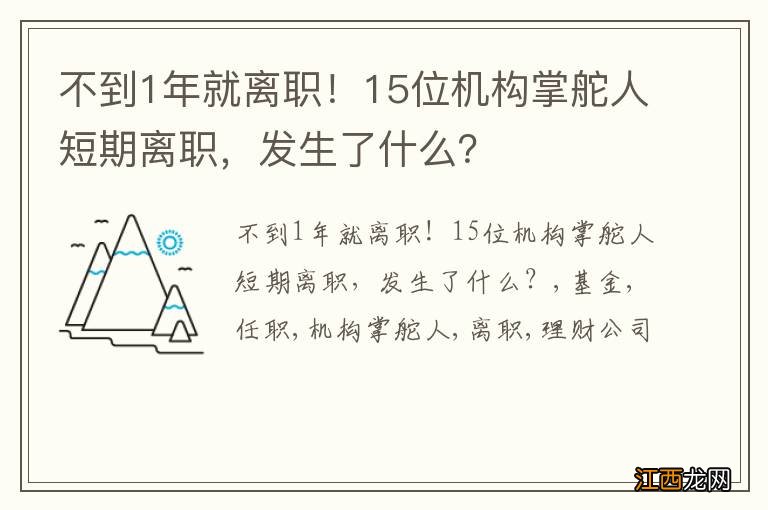 不到1年就离职！15位机构掌舵人短期离职，发生了什么？

不到1年就离职！15位机构掌舵人短期离职，发生了什么？，基金，任职，机构掌舵人，离职，理财公司

江西龙网